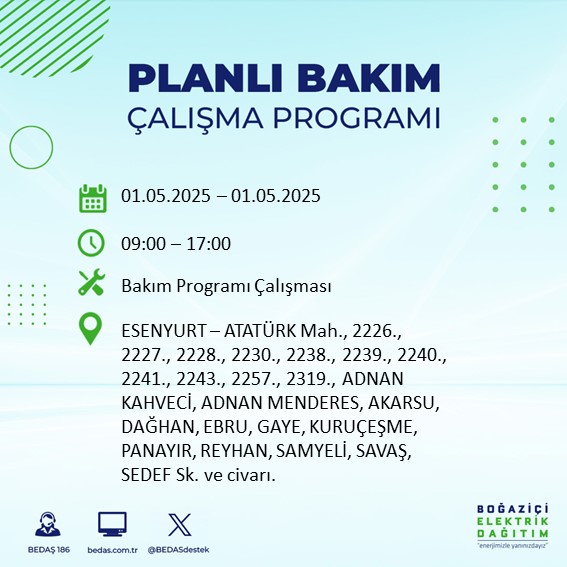 PLANLI BAKIM
ÇALIŞMA PROGRAMI

01.05.2025 – 01.05.2025

09:00 – 17:00

Bakım Programı Çalışması

ESENYURT – ATATÜRK Mah., 2226., 2227., 2228., 2230., 2238., 2239., 2240., 2241., 2243., 2257., 2319., ADNAN KAHVECİ, ADNAN MENDERES, AKARSU, DAĞHAN, EBRU, GAYE, KURUÇEŞME, PANAYIR, REYHAN, SAMYELİ, SAVAŞ, SEDEF Sk. ve civarı.

BEDAŞ 186
bedas.com.tr
@BEDASdestek

BOĞAZİÇİ
ELEKTRİK
DAĞITIM
"enerjimizle yanınızdayız"